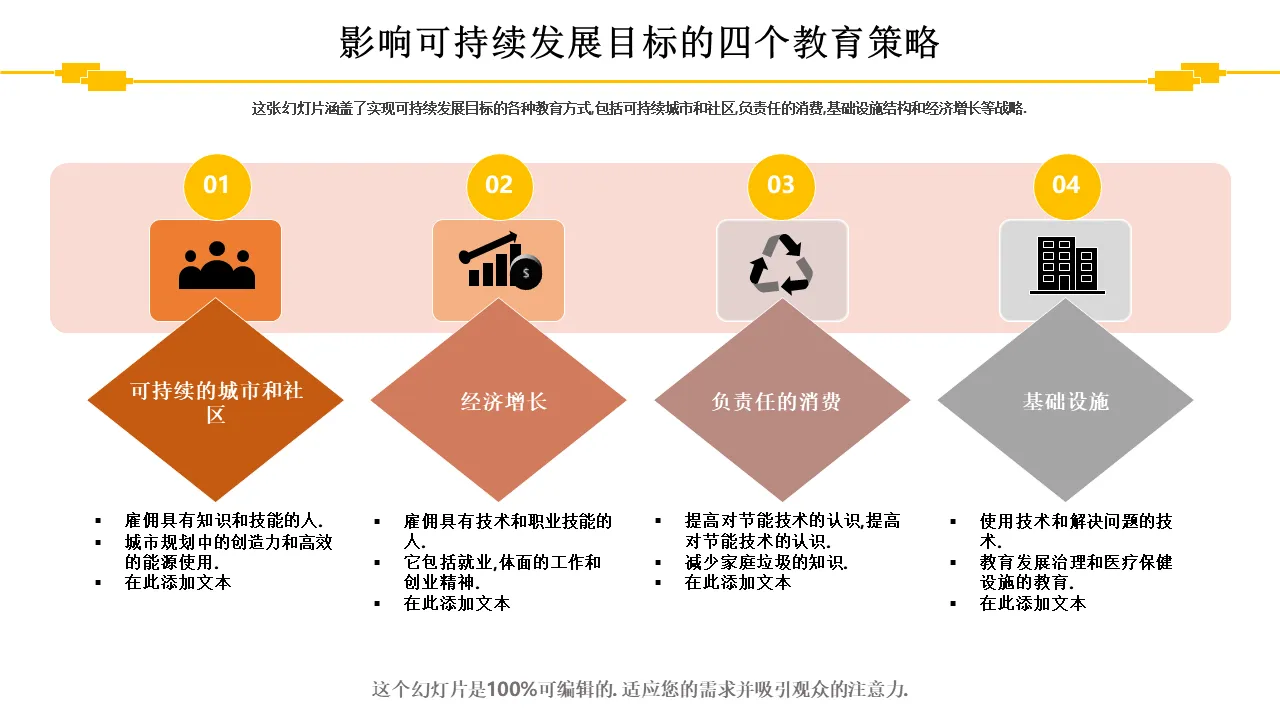 影响可持续发展目标的四个教育策略

这张幻灯片涵盖了实现可持续发展目标的各种教育方式,包括可持续城市和社区,负责任的消费,基础设施结构和经济增长等战略.

01

可持续的城市和社区

• 雇佣具有知识和技能的人.
• 城市规划中的创造力和高效的能源使用.
• 在此添加文本

02

经济增长

• 雇佣具有技术和职业技能的人.
• 它包括就业,体面的工作和创业精神.
• 在此添加文本

03

负责任的消费

• 提高对节能技术的认识,提高对节能技术的认识.
• 减少家庭垃圾的知识.
• 在此添加文本

04

基础设施

• 使用技术和解决问题的技术.
• 教育发展治理和医疗保健设施的教育.
• 在此添加文本

这个幻灯片是100%可编辑的.适应您的需求并吸引观众的注意力.